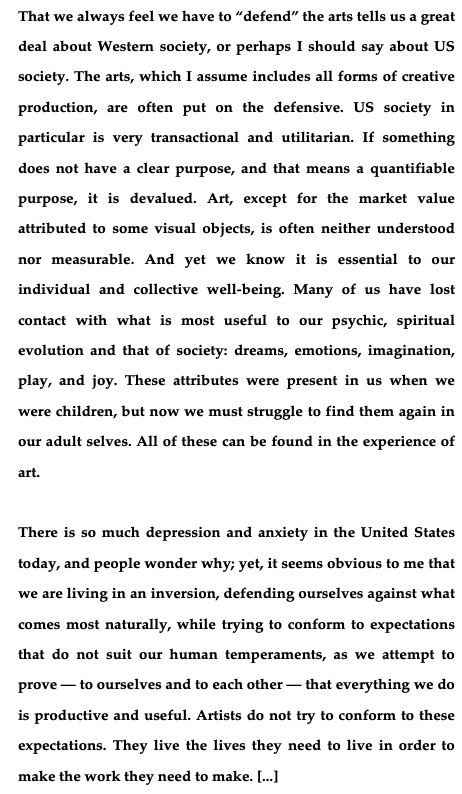 That we always feel we have to “defend” the arts tells us a great deal about Western society, or perhaps I should say about US society. The arts, which I assume includes all forms of creative production, are often put on the defensive. US society in particular is very transactional and utilitarian. If something does not have a clear purpose, and that means a quantifiable purpose, it is devalued. Art, except for the market value attributed to some visual objects, is often neither understood nor measurable. And yet we know it is essential to our individual and collective well-being. Many of us have lost contact with what is most useful to our psychic, spiritual evolution and that of society: dreams, emotions, imagination, play, and joy. These attributes were present in us when we were children, but now we must struggle to find them again in our adult selves. All of these can be found in the experience of art.

There is so much depression and anxiety in the United States today, and people wonder why; yet, it seems obvious to me that we are living in an inversion, defending ourselves against what comes most naturally, while trying to conform to expectations that do not suit our human temperaments, as we attempt to prove — to ourselves and to each other — that everything we do is productive and useful. Artists do not try to conform to these expectations. They live the lives they need to live in order to make the work they need to make. [...]